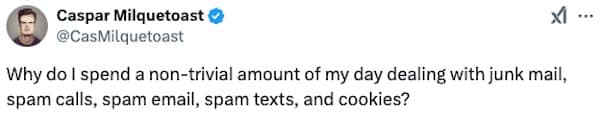 Caspar Milquetoast
@CasMilquetoast

Why do I spend a non-trivial amount of my day dealing with junk mail, spam calls, spam email, spam texts, and cookies?